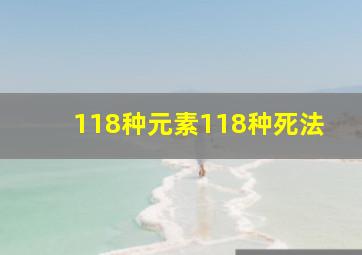 118种元素118种死法